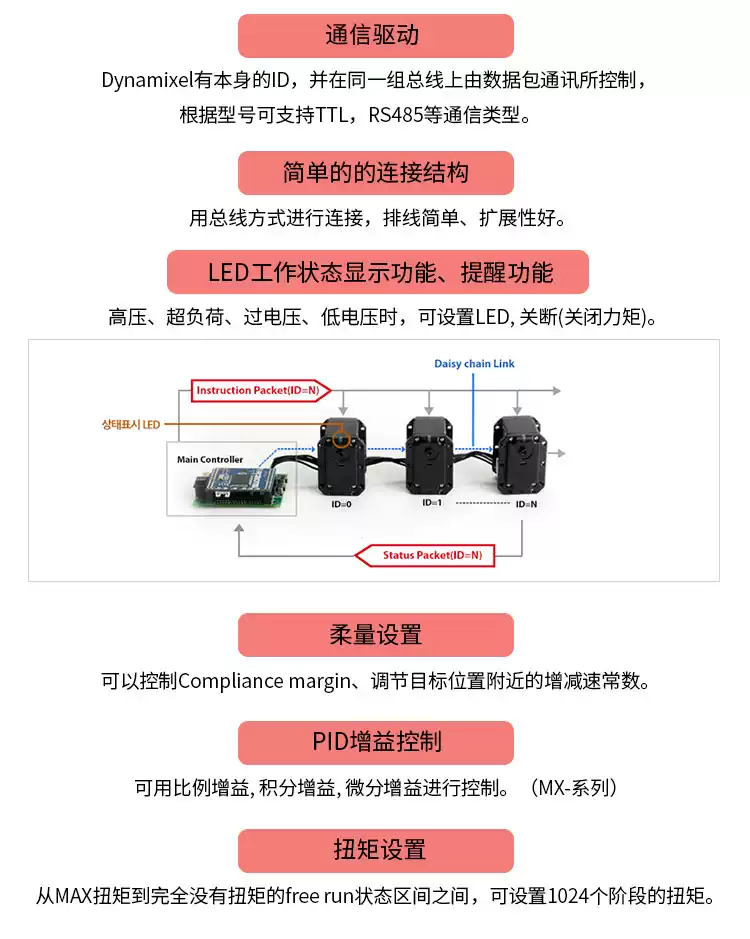 通信驱动

Dynamixel有本身的ID，并在同一组总线上由数据包通讯所控制，根据型号可支持TTL，RS485等通信类型。

简单的的连接结构

用总线方式进行连接，排线简单、扩展性好。

LED工作状态显示功能、提醒功能

高压、超负荷、过电压、低电压时，可设置LED, 关断(关闭力矩)。

Daisy chain Link

Instruction Packet(ID=N)

상태표시 LED

Main Controller

ID=0

ID=1

ID=N

Status Packet(ID=N)

柔量设置

可以控制Compliance margin、调节目标位置附近的增减速常数。

PID增益控制

可用比例增益, 积分增益, 微分增益进行控制。（MX-系列）

扭矩设置

从MAX扭矩到完全没有扭矩的free run状态区间之间，可设置1024个阶段的扭矩。